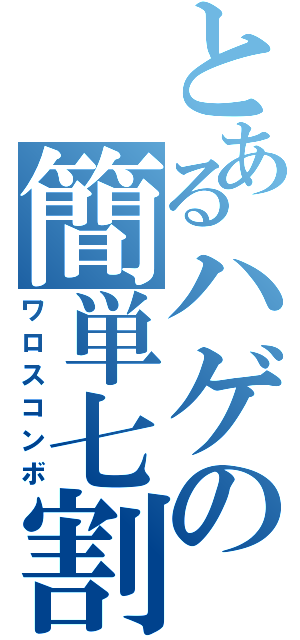 とあるハゲの簡単七割
ワロスコンボ